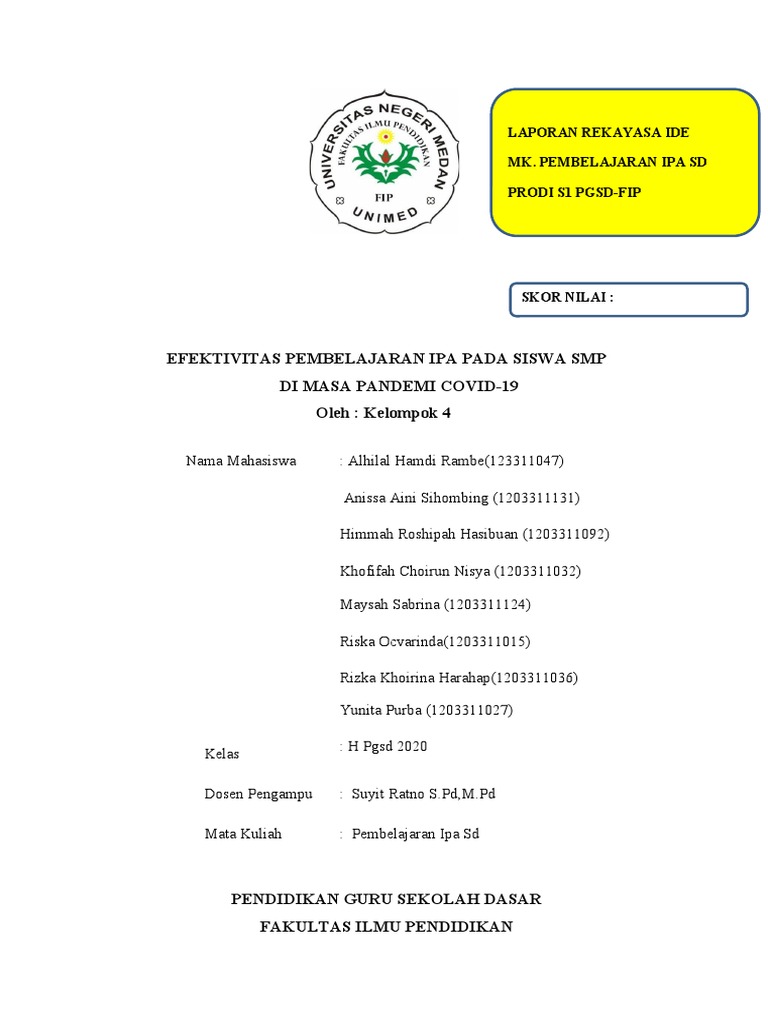 UNIVERSITAS NEGERI MEDAN
FAKULTAS ILMU PENDIDIKAN
FIP
UNIMED

LAPORAN REKAYASA IDE
MK. PEMBELAJARAN IPA SD
PRODI S1 PGSD-FIP

SKOR NILAI :

EFEKTIVITAS PEMBELAJARAN IPA PADA SISWA SMP
DI MASA PANDEMI COVID-19
Oleh : Kelompok 4

Nama Mahasiswa : Alhilal Hamdi Rambe(123311047)
Anissa Aini Sihombing (1203311131)
Himmah Roshipah Hasibuan (1203311092)
Khofifah Choirun Nisya (1203311032)
Maysah Sabrina (1203311124)
Riska Ocvarinda(1203311015)
Rizka Khoirina Harahap(1203311036)
Yunita Purba (1203311027)

Kelas : H Pgsd 2020

Dosen Pengampu : Suyit Ratno S.Pd,M.Pd

Mata Kuliah : Pembelajaran Ipa Sd

PENDIDIKAN GURU SEKOLAH DASAR
FAKULTAS ILMU PENDIDIKAN